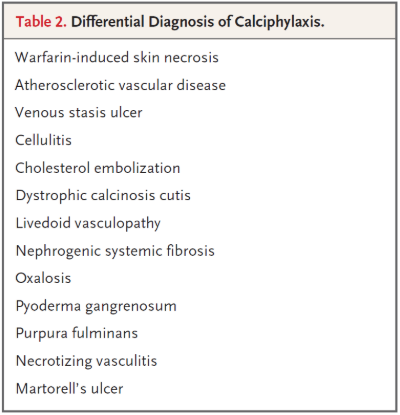 Table 2. Differential Diagnosis of Calciphylaxis.

Warfarin-induced skin necrosis
Atherosclerotic vascular disease
Venous stasis ulcer
Cellulitis
Cholesterol embolization
Dystrophic calcinosis cutis
Livedoid vasculopathy
Nephrogenic systemic fibrosis
Oxalosis
Pyoderma gangrenosum
Purpura fulminans
Necrotizing vasculitis
Martorell's ulcer